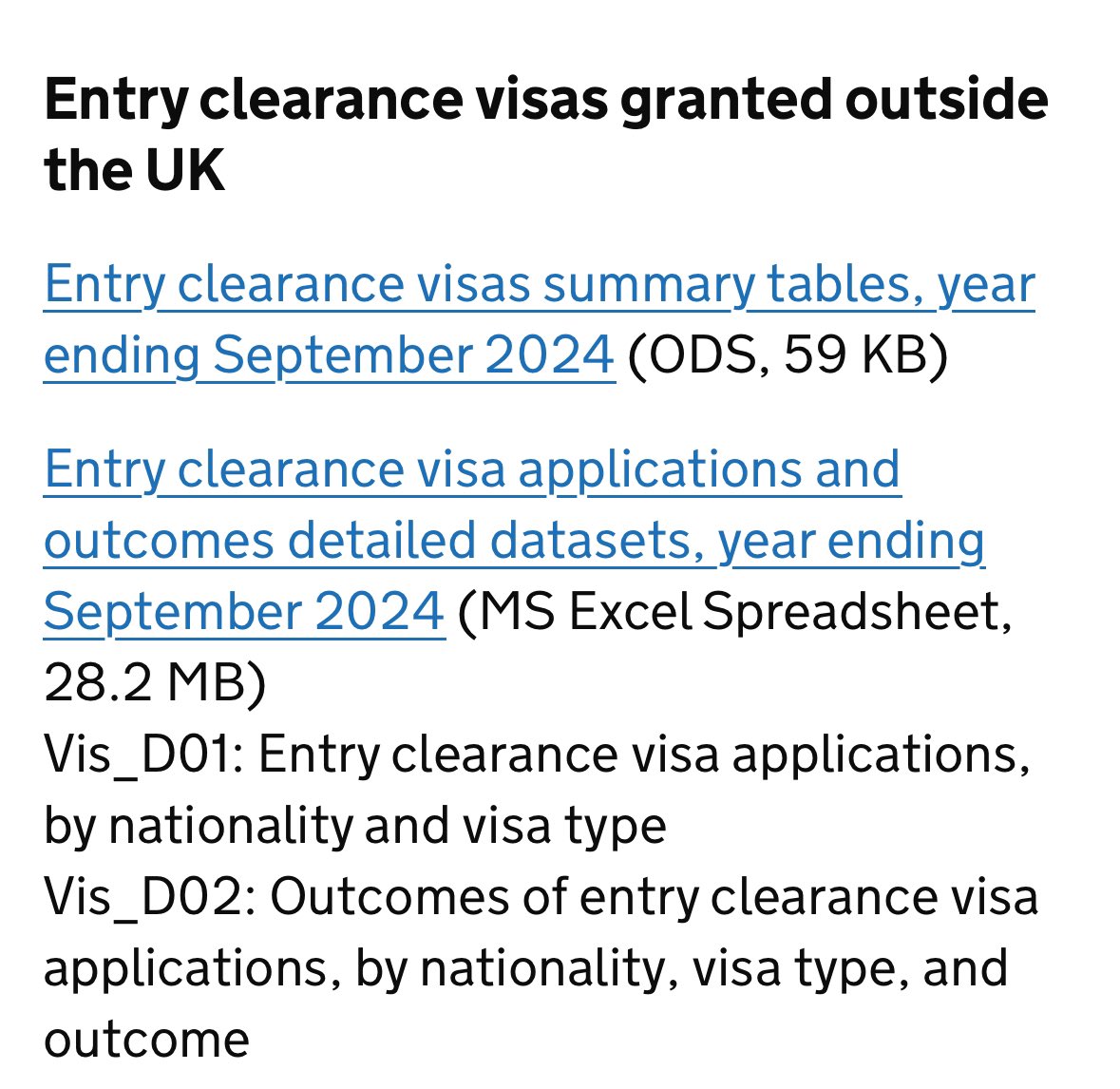 Entry clearance visas granted outside the UK

Entry clearance visas summary tables, year ending September 2024 (ODS, 59 KB)

Entry clearance visa applications and outcomes detailed datasets, year ending September 2024 (MS Excel Spreadsheet, 28.2 MB)
Vis_D01: Entry clearance visa applications, by nationality and visa type
Vis_D02: Outcomes of entry clearance visa applications, by nationality, visa type, and outcome